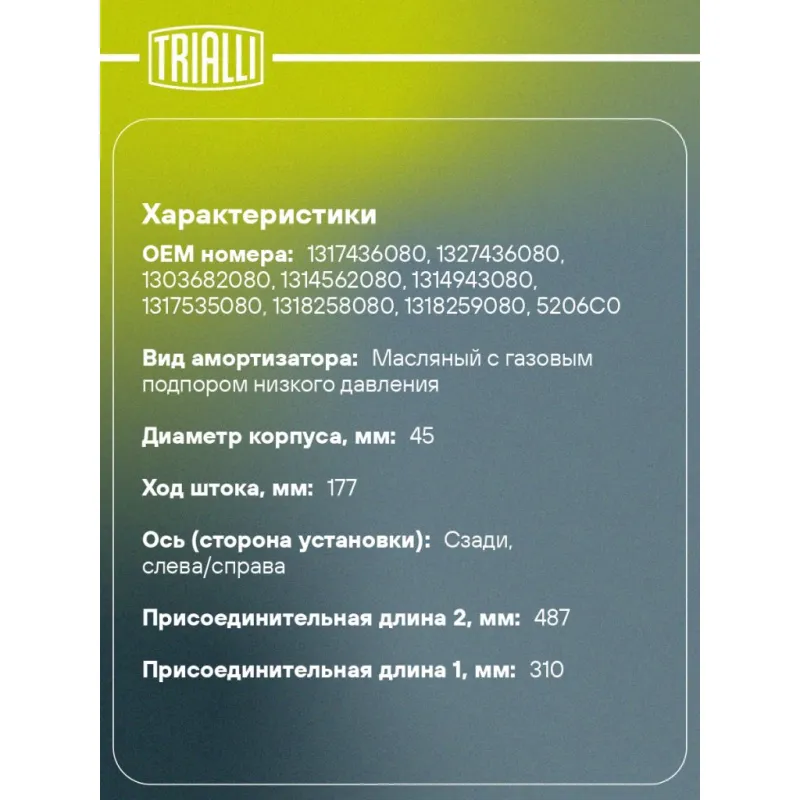 TRIALLI

Характеристики

OEM номера: 1317436080, 1327436080, 1303682080, 1314562080, 1314943080, 1317535080, 1318258080, 1318259080, 5206C0

Вид амортизатора: Масляный с газовым подпором низкого давления

Диаметр корпуса, мм: 45

Ход штока, мм: 177

Ось (сторона установки): Сзади, слева/справа

Присоединительная длина 2, мм: 487

Присоединительная длина 1, мм: 310